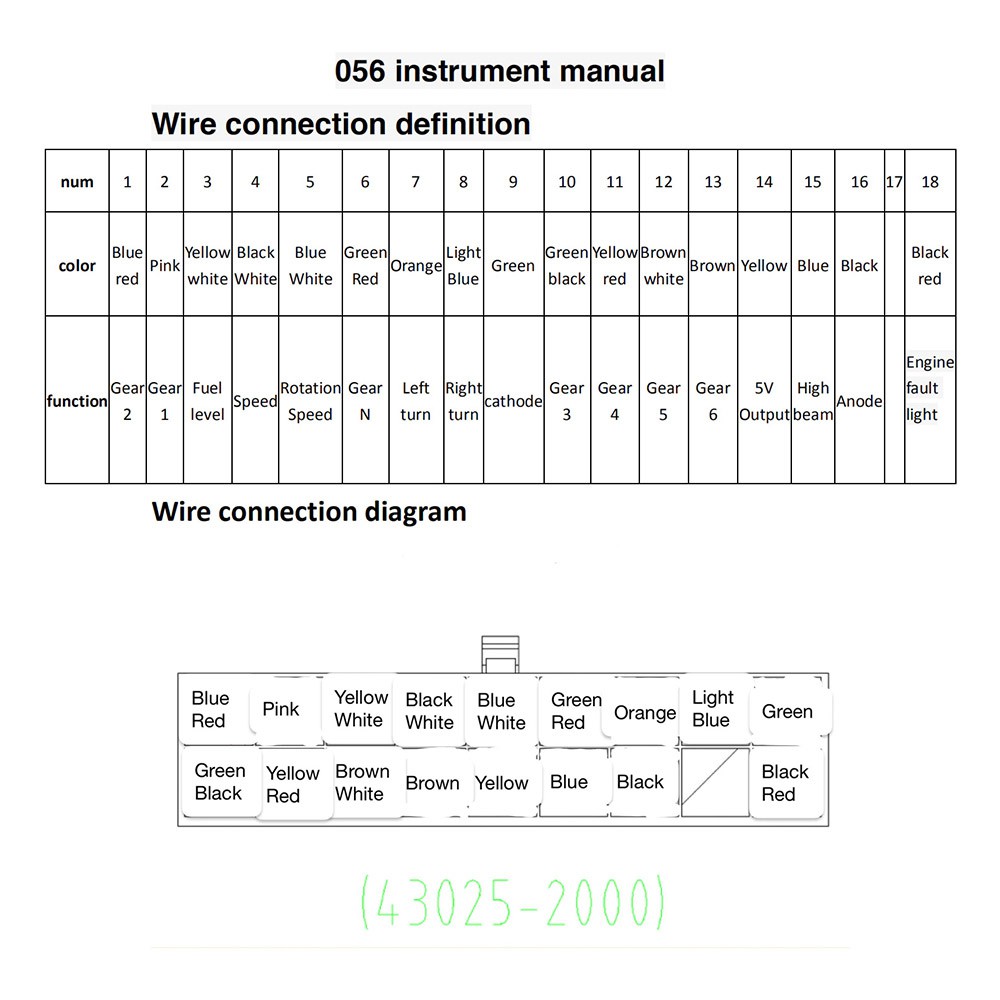 056 instrument manual

Wire connection definition

| num | 1 | 2 | 3 | 4 | 5 | 6 | 7 | 8 | 9 | 10 | 11 | 12 | 13 | 14 | 15 | 16 | 17 | 18 |
|---|---|---|---|---|---|---|---|---|---|---|---|---|---|---|---|---|---|---|
| color | Blue red | Pink | Yellow white | Black White | Blue White | Green Red | Orange | Light Blue | Green | Green black | Yellow red | Brown white | Brown | Yellow | Blue | Black | | Black red |
| function | Gear 2 | Gear 1 | Fuel level | Speed | Rotation Speed | Gear N | Left turn | Right turn | cathode | Gear 3 | Gear 4 | Gear 5 | Gear 6 | 5V Output | High beam | Anode | | Engine fault light |

Wire connection diagram

Blue Red
Pink
Yellow White
Black White
Blue White
Green Red
Orange
Light Blue
Green
Green Black
Yellow Red
Brown White
Brown
Yellow
Blue
Black
Black Red

(43025-2000)